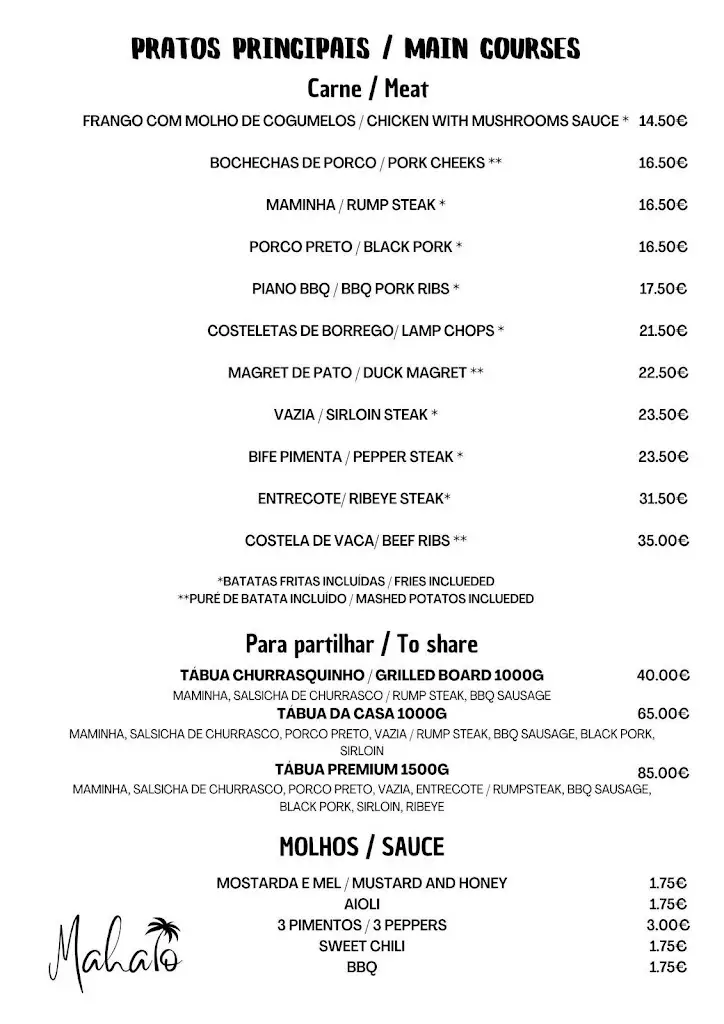 PRATOS PRINCIPAIS / MAIN COURSES

Carne / Meat

FRANGO COM MOLHO DE COGUMELOS / CHICKEN WITH MUSHROOMS SAUCE * 14.50€

BOCHECHAS DE PORCO / PORK CHEEKS ** 16.50€

MAMINHA / RUMP STEAK * 16.50€

PORCO PRETO / BLACK PORK * 16.50€

PIANO BBQ / BBQ PORK RIBS * 17.50€

COSTELETAS DE BORREGO/ LAMP CHOPS * 21.50€

MAGRET DE PATO / DUCK MAGRET ** 22.50€

VAZIA / SIRLOIN STEAK * 23.50€

BIFE PIMENTA / PEPPER STEAK * 23.50€

ENTRECOTE/ RIBEYE STEAK* 31.50€

COSTELA DE VACA/ BEEF RIBS ** 35.00€

*BATATAS FRITAS INCLUÍDAS / FRIES INCLUEDED
**PURÉ DE BATATA INCLUÍDO / MASHED POTATOS INCLUEDED

Para partilhar / To share

TÁBUA CHURRASQUINHO / GRILLED BOARD 1000G 40.00€
MAMINHA, SALSICHA DE CHURRASCO / RUMP STEAK, BBQ SAUSAGE

TÁBUA DA CASA 1000G 65.00€
MAMINHA, SALSICHA DE CHURRASCO, PORCO PRETO, VAZIA / RUMP STEAK, BBQ SAUSAGE, BLACK PORK, SIRLOIN

TÁBUA PREMIUM 1500G 85.00€
MAMINHA, SALSICHA DE CHURRASCO, PORCO PRETO, VAZIA, ENTRECOTE / RUMPSTEAK, BBQ SAUSAGE, BLACK PORK, SIRLOIN, RIBEYE

MOLHOS / SAUCE

MOSTARDA E MEL / MUSTARD AND HONEY 1.75€
AIOLI 1.75€
3 PIMENTOS / 3 PEPPERS 3.00€
SWEET CHILI 1.75€
BBQ 1.75€

Mahalo